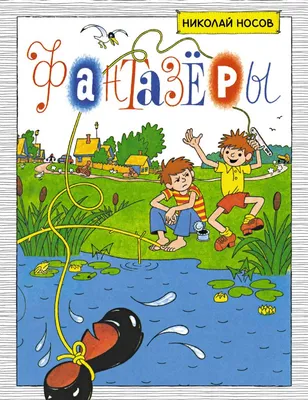 НИКОЛАЙ НОСОВ

ФАНТАЗЁРЫ